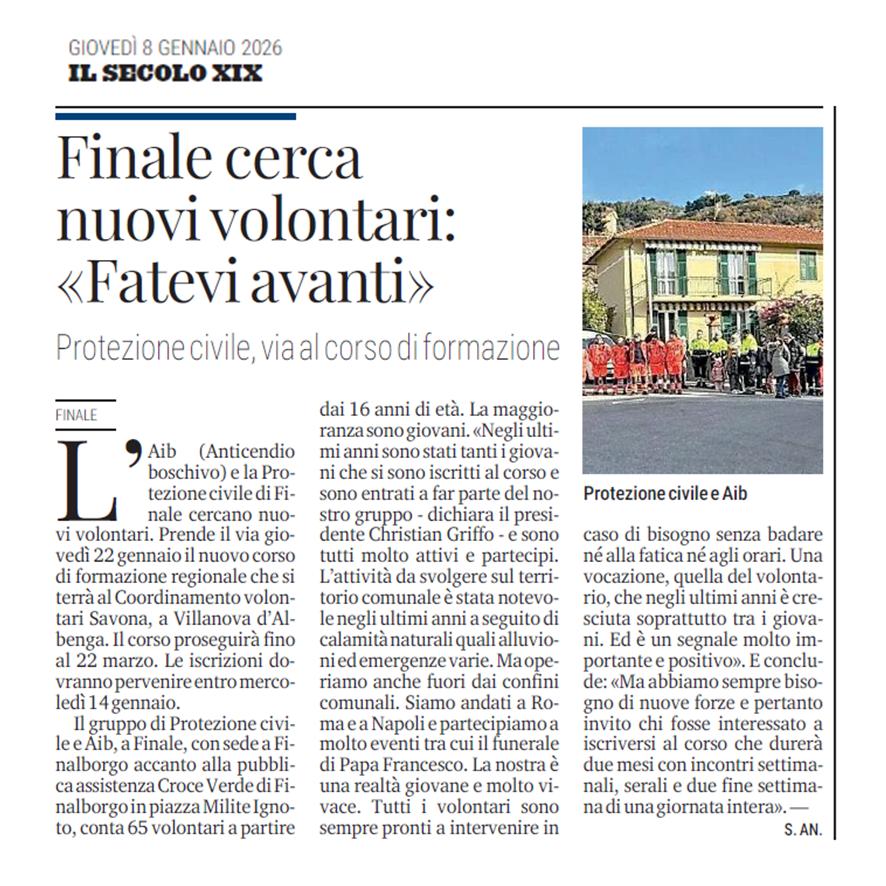 GIOVEDÌ 8 GENNAIO 2026
IL SECOLO XIX

Finale cerca nuovi volontari: «Fatevi avanti»

Protezione civile, via al corso di formazione

FINALE

L'Aib (Anticendio boschivo) e la Protezione civile di Finale cercano nuovi volontari. Prende il via giovedì 22 gennaio il nuovo corso di formazione regionale che si terrà al Coordinamento volontari Savona, a Villanova d'Albenga. Il corso proseguirà fino al 22 marzo. Le iscrizioni dovranno pervenire entro mercoledì 14 gennaio.

Il gruppo di Protezione civile e Aib, a Finale, con sede a Finalborgo accanto alla pubblica assistenza Croce Verde di Finalborgo in piazza Milite Ignoto, conta 65 volontari a partire dai 16 anni di età. La maggioranza sono giovani. «Negli ultimi anni sono stati tanti i giovani che si sono iscritti al corso e sono entrati a far parte del nostro gruppo - dichiara il presidente Christian Griffo - e sono tutti molto attivi e partecipi. L'attività da svolgere sul territorio comunale è stata notevole negli ultimi anni a seguito di calamità naturali quali alluvioni ed emergenze varie. Ma operiamo anche fuori dai confini comunali. Siamo andati a Roma e a Napoli e partecipiamo a molto eventi tra cui il funerale di Papa Francesco. La nostra è una realtà giovane e molto vivace. Tutti i volontari sono sempre pronti a intervenire in caso di bisogno senza badare né alla fatica né agli orari. Una vocazione, quella del volontario, che negli ultimi anni è cresciuta soprattutto tra i giovani. Ed è un segnale molto importante e positivo». E conclude: «Ma abbiamo sempre bisogno di nuove forze e pertanto invito chi fosse interessato a iscriversi al corso che durerà due mesi con incontri settimanali, serali e due fine settimana di una giornata intera». —

S. AN.

Protezione civile e Aib